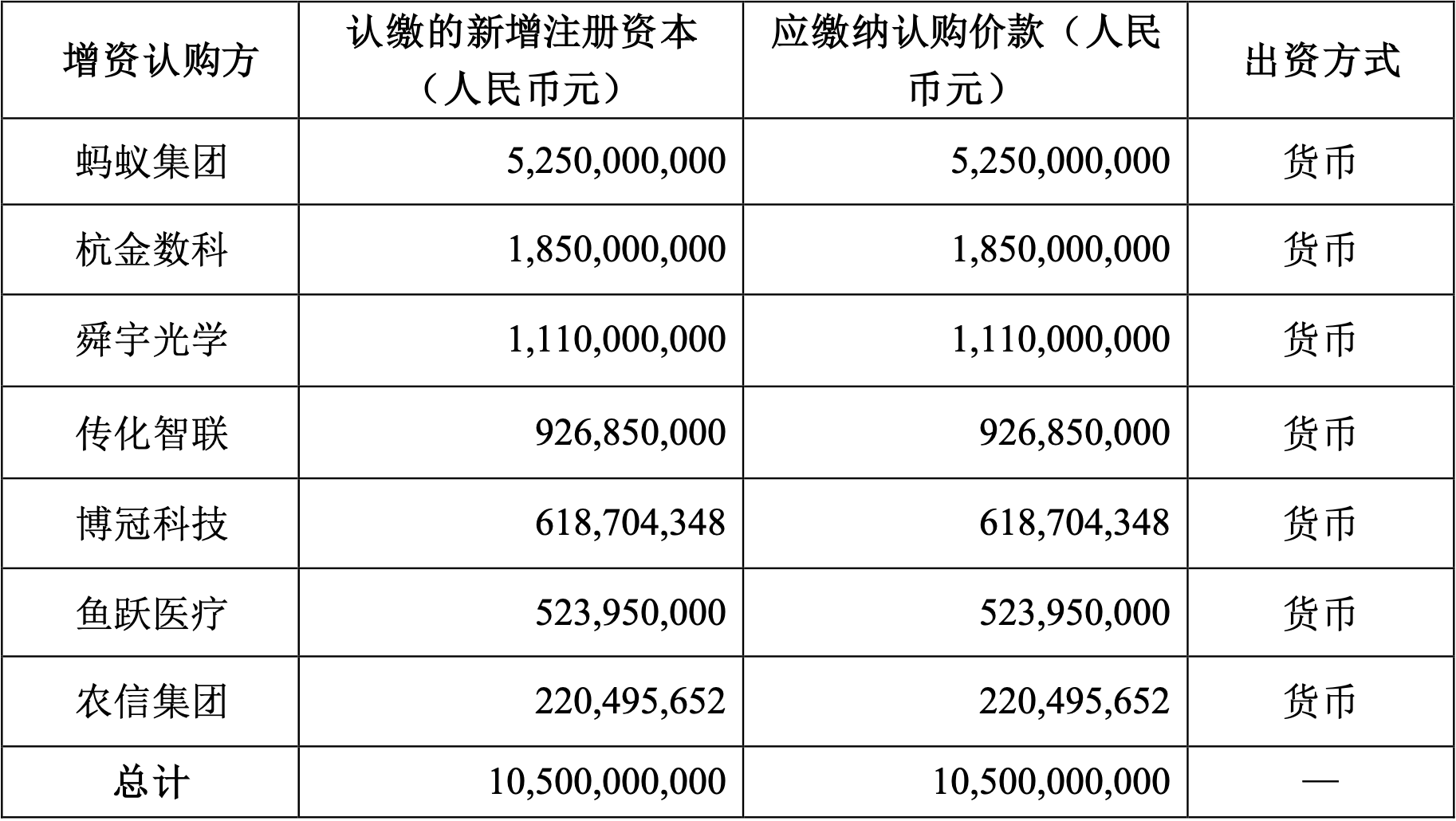 | 增资认购方 | 认缴的新增注册资本（人民币元） | 应缴纳认购价款（人民币元） | 出资方式 |
|---|---|---|---|
| 蚂蚁集团 | 5,250,000,000 | 5,250,000,000 | 货币 |
| 杭金数科 | 1,850,000,000 | 1,850,000,000 | 货币 |
| 舜宇光学 | 1,110,000,000 | 1,110,000,000 | 货币 |
| 传化智联 | 926,850,000 | 926,850,000 | 货币 |
| 博冠科技 | 618,704,348 | 618,704,348 | 货币 |
| 鱼跃医疗 | 523,950,000 | 523,950,000 | 货币 |
| 农信集团 | 220,495,652 | 220,495,652 | 货币 |
| 总计 | 10,500,000,000 | 10,500,000,000 | — |